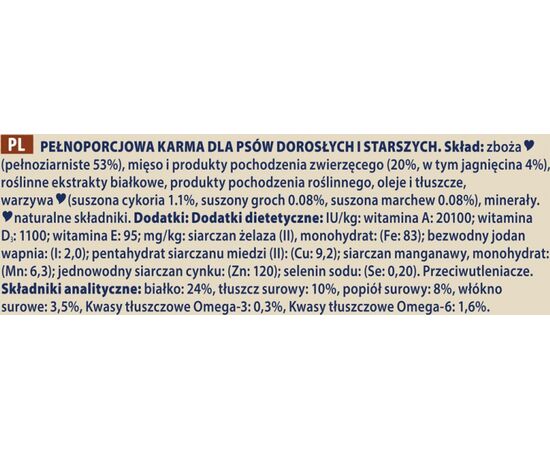 PL PEŁNOPORCJOWA KARMA DLA PSÓW DOROSŁYCH I STARSZYCH. Skład: zboża ♥ (pełnoziarniste 53%), mięso i produkty pochodzenia zwierzęcego (20%, w tym jagnięcina 4%), roślinne ekstrakty białkowe, produkty pochodzenia roślinnego, oleje i tłuszcze, warzywa ♥ (suszona cykoria 1.1%, suszony groch 0.08%, suszona marchew 0.08%), minerały. ♥ naturalne składniki. Dodatki: Dodatki dietetyczne: IU/kg: witamina A: 20100; witamina $D_3$: 1100; witamina E: 95; mg/kg: siarczan żelaza (II), monohydrat: (Fe: 83); bezwodny jodan wapnia: (I: 2,0); pentahydrat siarczanu miedzi (II): (Cu: 9,2); siarczan manganawy, monohydrat: (Mn: 6,3); jednowodny siarczan cynku: (Zn: 120); selenin sodu: (Se: 0,20). Przeciwutleniacze. Składniki analityczne: białko: 24%, tłuszcz surowy: 10%, popiół surowy: 8%, włókno surowe: 3,5%, Kwasy tłuszczowe Omega-3: 0,3%, Kwasy tłuszczowe Omega-6: 1,6%.